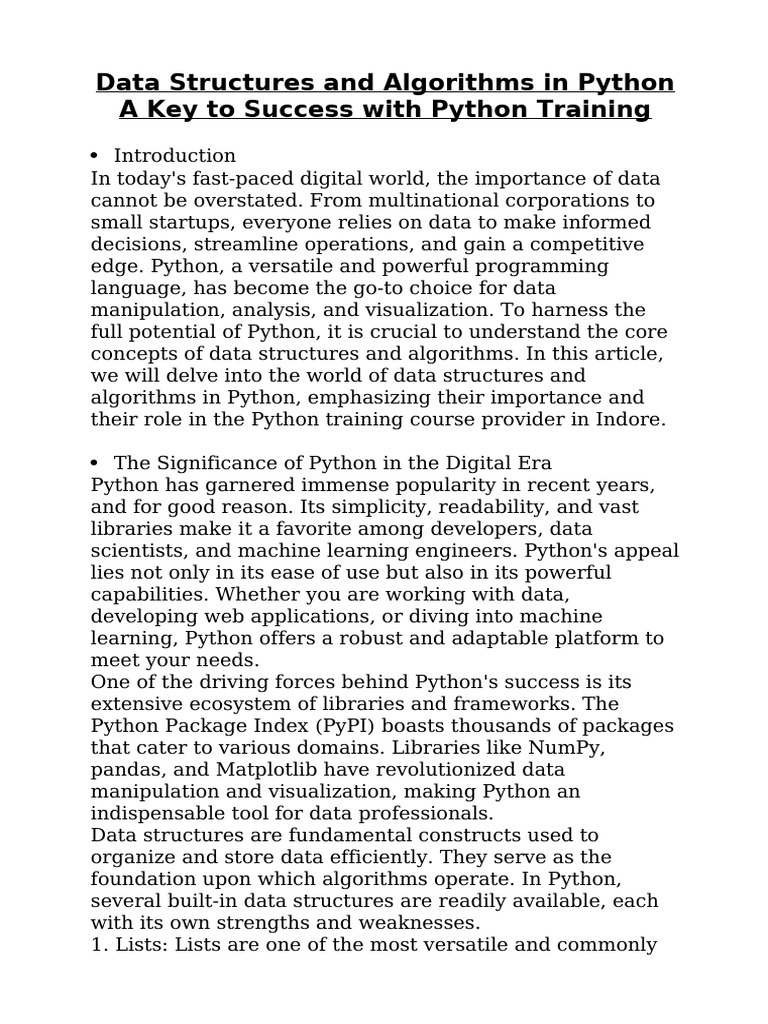 Data Structures and Algorithms in Python
A Key to Success with Python Training

• Introduction

In today's fast-paced digital world, the importance of data cannot be overstated. From multinational corporations to small startups, everyone relies on data to make informed decisions, streamline operations, and gain a competitive edge. Python, a versatile and powerful programming language, has become the go-to choice for data manipulation, analysis, and visualization. To harness the full potential of Python, it is crucial to understand the core concepts of data structures and algorithms. In this article, we will delve into the world of data structures and algorithms in Python, emphasizing their importance and their role in the Python training course provider in Indore.

• The Significance of Python in the Digital Era

Python has garnered immense popularity in recent years, and for good reason. Its simplicity, readability, and vast libraries make it a favorite among developers, data scientists, and machine learning engineers. Python's appeal lies not only in its ease of use but also in its powerful capabilities. Whether you are working with data, developing web applications, or diving into machine learning, Python offers a robust and adaptable platform to meet your needs.

One of the driving forces behind Python's success is its extensive ecosystem of libraries and frameworks. The Python Package Index (PyPI) boasts thousands of packages that cater to various domains. Libraries like NumPy, pandas, and Matplotlib have revolutionized data manipulation and visualization, making Python an indispensable tool for data professionals.

Data structures are fundamental constructs used to organize and store data efficiently. They serve as the foundation upon which algorithms operate. In Python, several built-in data structures are readily available, each with its own strengths and weaknesses.

1. Lists: Lists are one of the most versatile and commonly